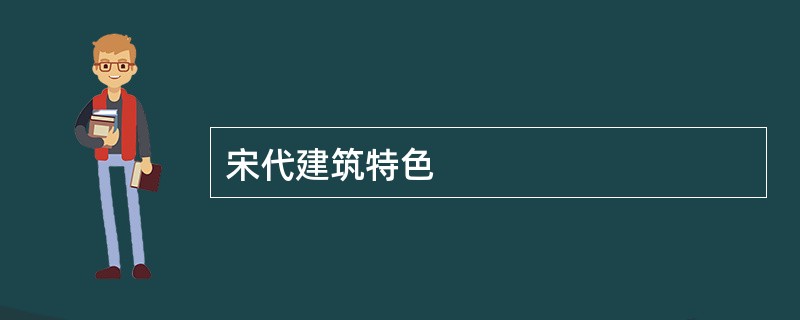 宋代建筑特色